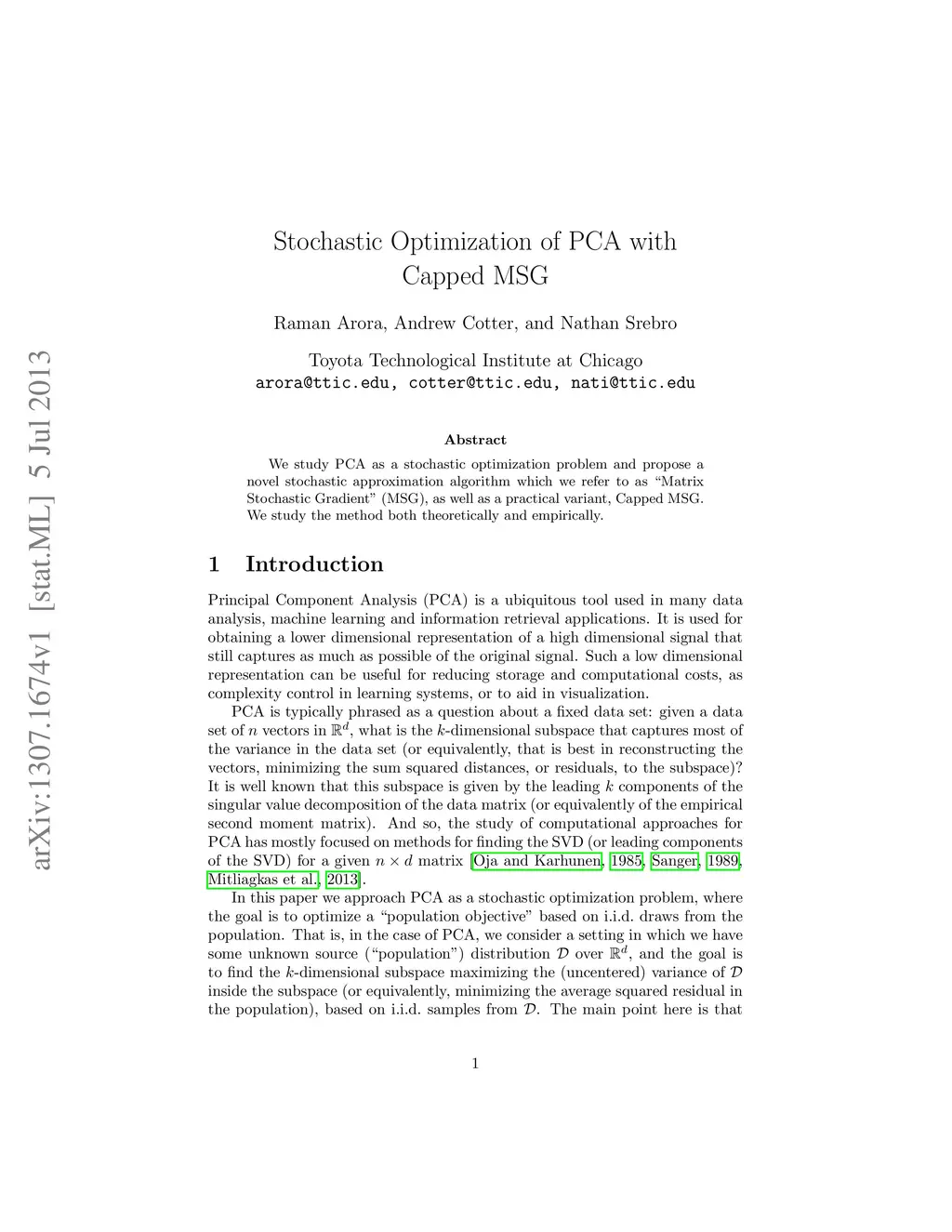 arXiv:1307.1674v1 [stat.ML] 5 Jul 2013

Stochastic Optimization of PCA with Capped MSG

Raman Arora, Andrew Cotter, and Nathan Srebro

Toyota Technological Institute at Chicago
arora@ttic.edu, cotter@ttic.edu, nati@ttic.edu

Abstract

We study PCA as a stochastic optimization problem and propose a novel stochastic approximation algorithm which we refer to as “Matrix Stochastic Gradient” (MSG), as well as a practical variant, Capped MSG. We study the method both theoretically and empirically.

1 Introduction

Principal Component Analysis (PCA) is a ubiquitous tool used in many data analysis, machine learning and information retrieval applications. It is used for obtaining a lower dimensional representation of a high dimensional signal that still captures as much as possible of the original signal. Such a low dimensional representation can be useful for reducing storage and computational costs, as complexity control in learning systems, or to aid in visualization.

PCA is typically phrased as a question about a fixed data set: given a data set of $n$ vectors in $\mathbb{R}^d$, what is the $k$-dimensional subspace that captures most of the variance in the data set (or equivalently, that is best in reconstructing the vectors, minimizing the sum squared distances, or residuals, to the subspace)? It is well known that this subspace is given by the leading $k$ components of the singular value decomposition of the data matrix (or equivalently of the empirical second moment matrix). And so, the study of computational approaches for PCA has mostly focused on methods for finding the SVD (or leading components of the SVD) for a given $n \times d$ matrix [Oja and Karhunen, 1985, Sanger, 1989, Mitliagkas et al., 2013].

In this paper we approach PCA as a stochastic optimization problem, where the goal is to optimize a “population objective” based on i.i.d. draws from the population. That is, in the case of PCA, we consider a setting in which we have some unknown source (“population”) distribution $\mathcal{D}$ over $\mathbb{R}^d$, and the goal is to find the $k$-dimensional subspace maximizing the (uncentered) variance of $\mathcal{D}$ inside the subspace (or equivalently, minimizing the average squared residual in the population), based on i.i.d. samples from $\mathcal{D}$. The main point here is that

1